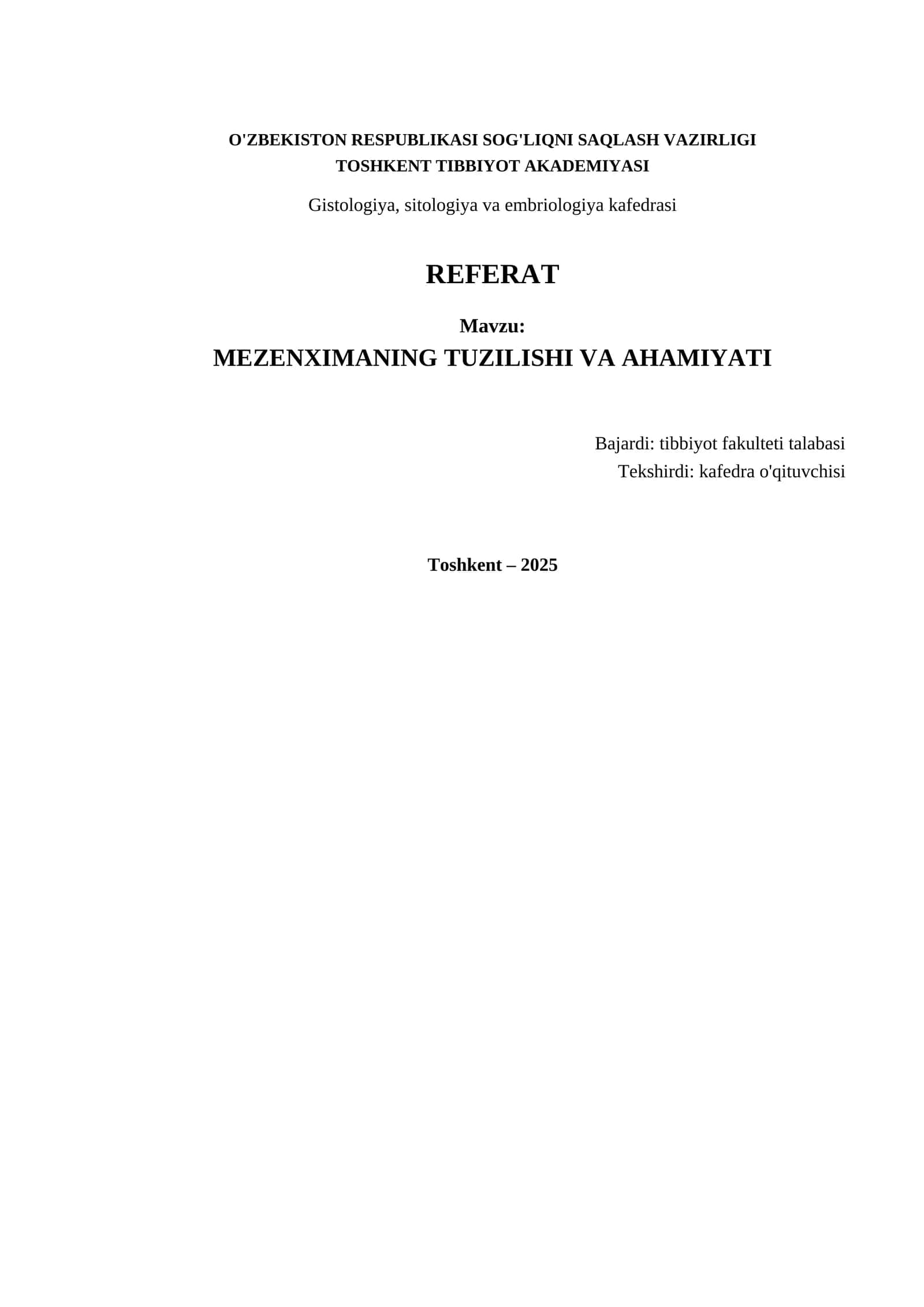 O'ZBEKISTON RESPUBLIKASI SOG'LIQNI SAQLASH VAZIRLIGI
TOSHKENT TIBBIYOT AKADEMIYASI

Gistologiya, sitologiya va embriologiya kafedrasi

REFERAT

Mavzu:
MEZENXIMANING TUZILISHI VA AHAMIYATI

Bajardi: tibbiyot fakulteti talabasi
Tekshirdi: kafedra o'qituvchisi

Toshkent – 2025